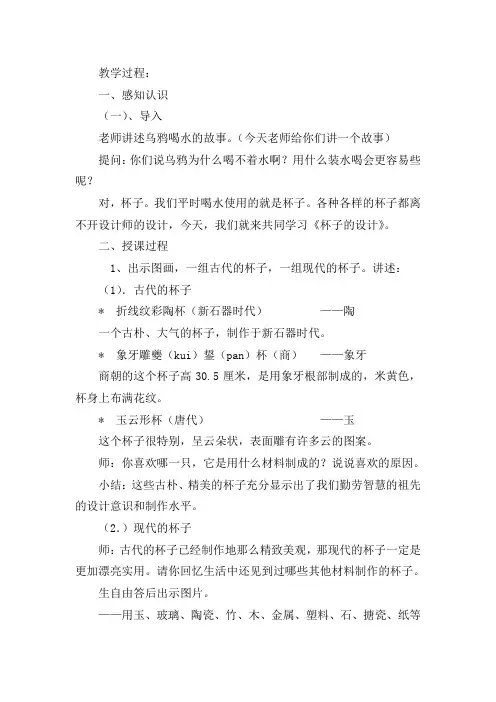 教学过程：

一、感知认识

（一）、导入

老师讲述乌鸦喝水的故事。（今天老师给你们讲一个故事）

提问：你们说乌鸦为什么喝不着水啊？用什么装水喝会更容易些呢？

对，杯子。我们平时喝水使用的就是杯子。各种各样的杯子都离不开设计师的设计，今天，我们就来共同学习《杯子的设计》。

二、授课过程

1、出示图画，一组古代的杯子，一组现代的杯子。讲述：

（1）. 古代的杯子

＊ 折线纹彩陶杯（新石器时代） ——陶

一个古朴、大气的杯子，制作于新石器时代。

＊ 象牙雕夔（kui）鋬（pan）杯（商） ——象牙

商朝的这个杯子高 30.5 厘米，是用象牙根部制成的，米黄色，杯身上布满花纹。

＊ 玉云形杯（唐代） ——玉

这个杯子很特别，呈云朵状，表面雕有许多云的图案。

师：你喜欢哪一只，它是用什么材料制成的？说说喜欢的原因。

小结：这些古朴、精美的杯子充分显示出了我们勤劳智慧的祖先的设计意识和制作水平。

（2.）现代的杯子

师：古代的杯子已经制作地那么精致美观，那现代的杯子一定是更加漂亮实用。请你回忆生活中还见到过哪些其他材料制作的杯子。

生自由答后出示图片。

——用玉、玻璃、陶瓷、竹、木、金属、塑料、石、搪瓷、纸等